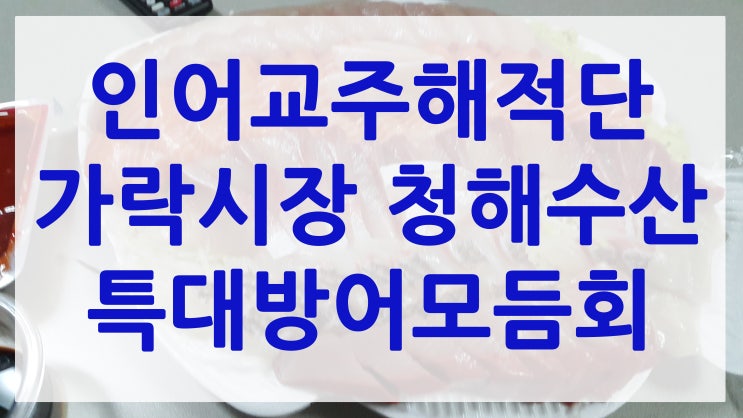 인어교주해적단
가락시장 청해수산
특대방어모듬회